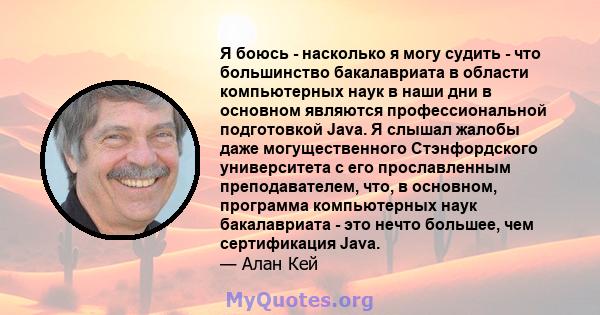 Я боюсь - насколько я могу судить - что большинство бакалавриата в области компьютерных наук в наши дни в основном являются профессиональной подготовкой Java. Я слышал жалобы даже могущественного Стэнфордского университета с его прославленным преподавателем, что, в основном, программа компьютерных наук бакалавриата - это нечто большее, чем сертификация Java.
— Алан Кей

MyQuotes.org